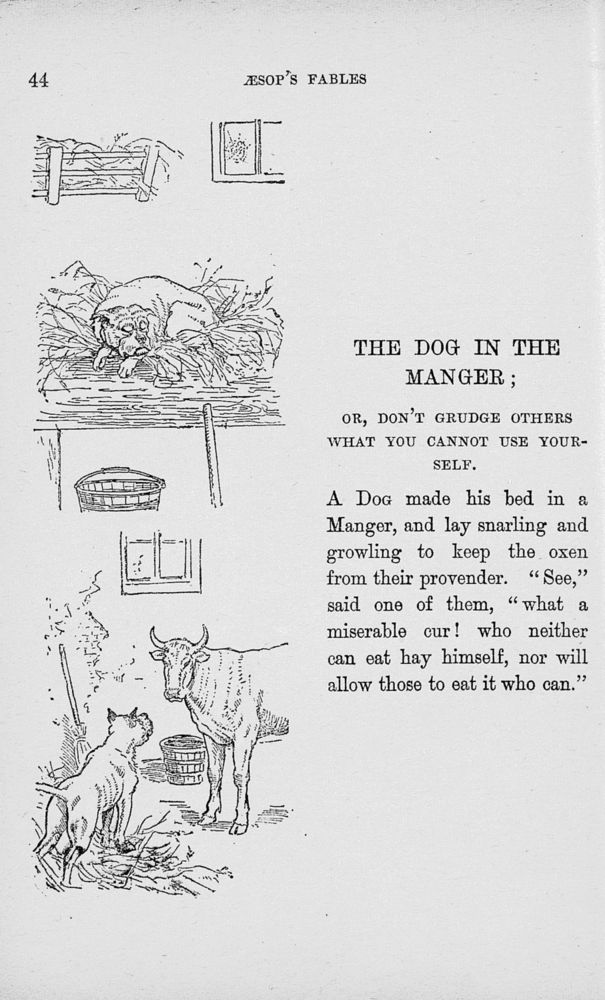 44 ÆSOP'S FABLES

THE DOG IN THE MANGER;

OR, DON'T GRUDGE OTHERS WHAT YOU CANNOT USE YOURSELF.

A Dog made his bed in a Manger, and lay snarling and growling to keep the oxen from their provender. "See," said one of them, "what a miserable cur! who neither can eat hay himself, nor will allow those to eat it who can."